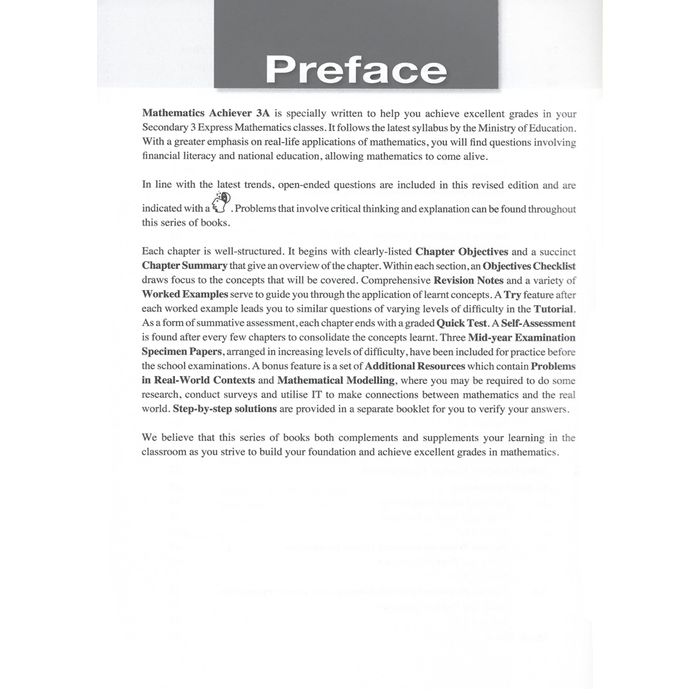 Preface

Mathematics Achiever 3A is specially written to help you achieve excellent grades in your Secondary 3 Express Mathematics classes. It follows the latest syllabus by the Ministry of Education. With a greater emphasis on real-life applications of mathematics, you will find questions involving financial literacy and national education, allowing mathematics to come alive.

In line with the latest trends, open-ended questions are included in this revised edition and are indicated with a . Problems that involve critical thinking and explanation can be found throughout this series of books.

Each chapter is well-structured. It begins with clearly-listed Chapter Objectives and a succinct Chapter Summary that give an overview of the chapter. Within each section, an Objectives Checklist draws focus to the concepts that will be covered. Comprehensive Revision Notes and a variety of Worked Examples serve to guide you through the application of learnt concepts. A Try feature after each worked example leads you to similar questions of varying levels of difficulty in the Tutorial. As a form of summative assessment, each chapter ends with a graded Quick Test. A Self-Assessment is found after every few chapters to consolidate the concepts learnt. Three Mid-year Examination Specimen Papers, arranged in increasing levels of difficulty, have been included for practice before the school examinations. A bonus feature is a set of Additional Resources which contain Problems in Real-World Contexts and Mathematical Modelling, where you may be required to do some research, conduct surveys and utilise IT to make connections between mathematics and the real world. Step-by-step solutions are provided in a separate booklet for you to verify your answers.

We believe that this series of books both complements and supplements your learning in the classroom as you strive to build your foundation and achieve excellent grades in mathematics.